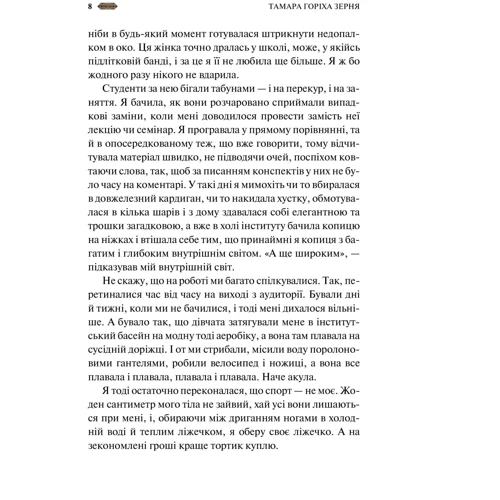 8 ТАМАРА ГОРІХА ЗЕРНЯ

ніби в будь-який момент готувалася штрикнути недопалком в око. Ця жінка точно дралась у школі, може, у якійсь підлітковій банді, і за це я її не любила ще більше. Я ж бо жодного разу нікого не вдарила.

Студенти за нею бігали табунами — і на перекур, і на заняття. Я бачила, як вони розчаровано сприймали випадкові заміни, коли мені доводилося провести замість неї лекцію чи семінар. Я програвала у прямому порівнянні, та й в опосередкованому теж, що вже говорити, тому відчитувала матеріал швидко, не підводячи очей, поспіхом ковтаючи слова, так, щоб за писанням конспектів у них не було часу на коментарі. У такі дні я мимохіть чи то вбиралася в довжелезний кардиган, чи то накидала хустку, обмотувалася в кілька шарів і з дому здавалася собі елегантною та трошки загадковою, а вже в холі інституту бачила копицю на ніжках і втішала себе тим, що принаймні я копиця з багатим і глибоким внутрішнім світом. «А ще широким», — підказував мій внутрішній світ.

Не скажу, що на роботі ми багато спілкувалися. Так, перетиналися час від часу на виході з аудиторії. Бували дні й тижні, коли ми не бачилися, і тоді мені дихалося вільніше. А бувало так, що дівчата затягували мене в інститутський басейн на модну тоді аеробіку, а вона там плавала на сусідній доріжці. І от ми стрибали, місили воду поролоновими гантелями, робили велосипед і ножиці, а вона все плавала і плавала, плавала і плавала. Наче акула.

Я тоді остаточно переконалася, що спорт — не моє. Жоден сантиметр мого тіла не зайвий, хай усі вони лишаються при мені, і, обираючи між дриганням ногами в холодній воді й теплим ліжечком, я оберу своє ліжечко. А на зекономлені гроші краще тортик куплю.